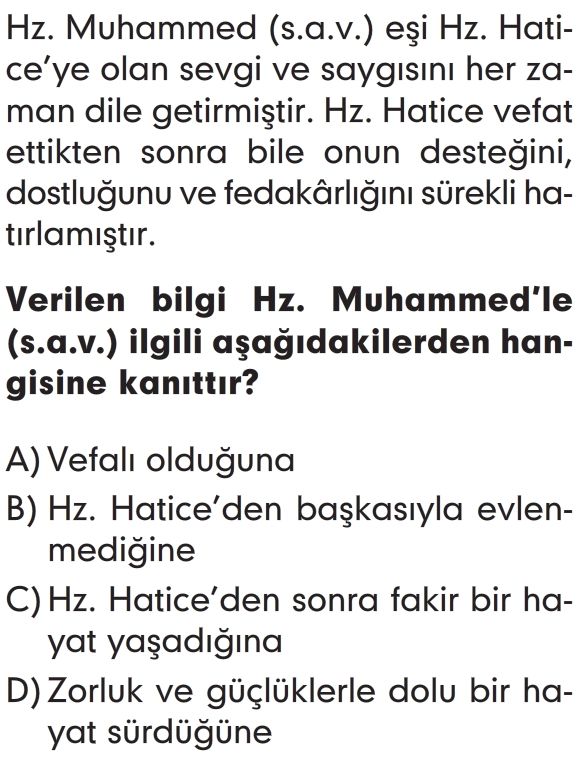 Hz. Muhammed (s.a.v.) eşi Hz. Hatice'ye olan sevgi ve saygısını her zaman dile getirmiştir. Hz. Hatice vefat ettikten sonra bile onun desteğini, dostluğunu ve fedakârlığını sürekli hatırlamıştır.

Verilen bilgi Hz. Muhammed'le (s.a.v.) ilgili aşağıdakilerden hangisine kanıttır?

A) Vefalı olduğuna
B) Hz. Hatice'den başkasıyla evlenmediğine
C) Hz. Hatice'den sonra fakir bir hayat yaşadığına
D) Zorluk ve güçlüklerle dolu bir hayat sürdüğüne